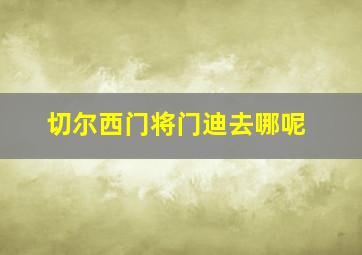 切尔西门将门迪去哪呢